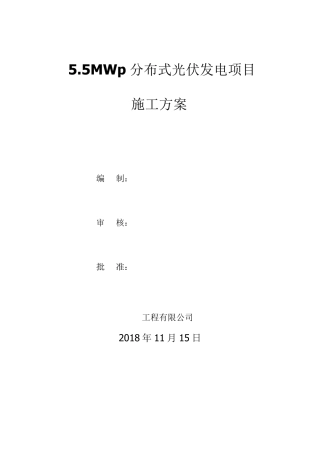 5.5MWp 分布式光伏发电项目

施工方案

编　制：

审　核：

批　准：

工程有限公司

2018 年 11 月 15 日